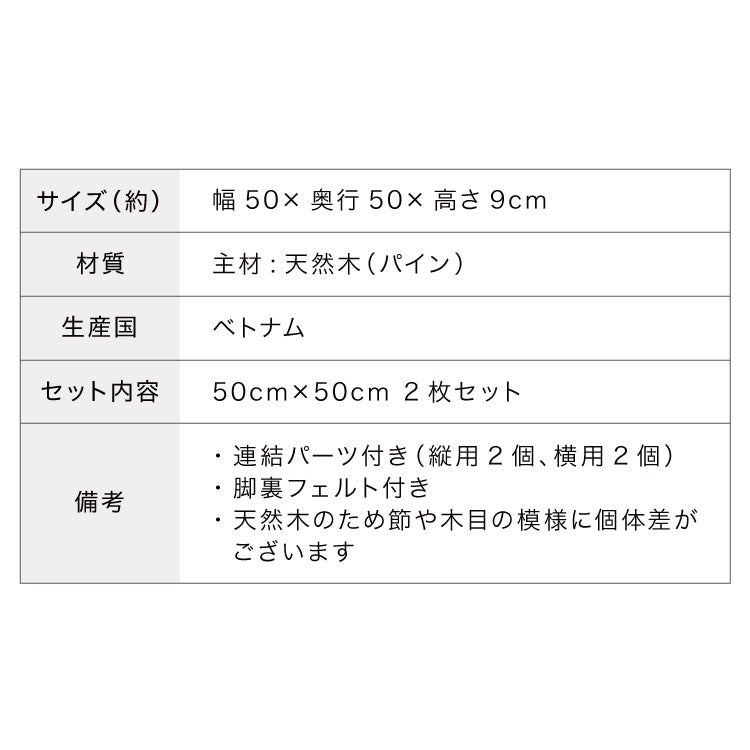 | サイズ(約) | 幅 50× 奥行 50× 高さ 9cm |
|---|---|
| 材質 | 主材:天然木(パイン) |
| 生産国 | ベトナム |
| セット内容 | 50cm×50cm 2 枚セット |
| 備考 | ・連結パーツ付き(縦用 2 個、横用 2 個) ・脚裏フェルト付き ・天然木のため節や木目の模様に個体差がございます |